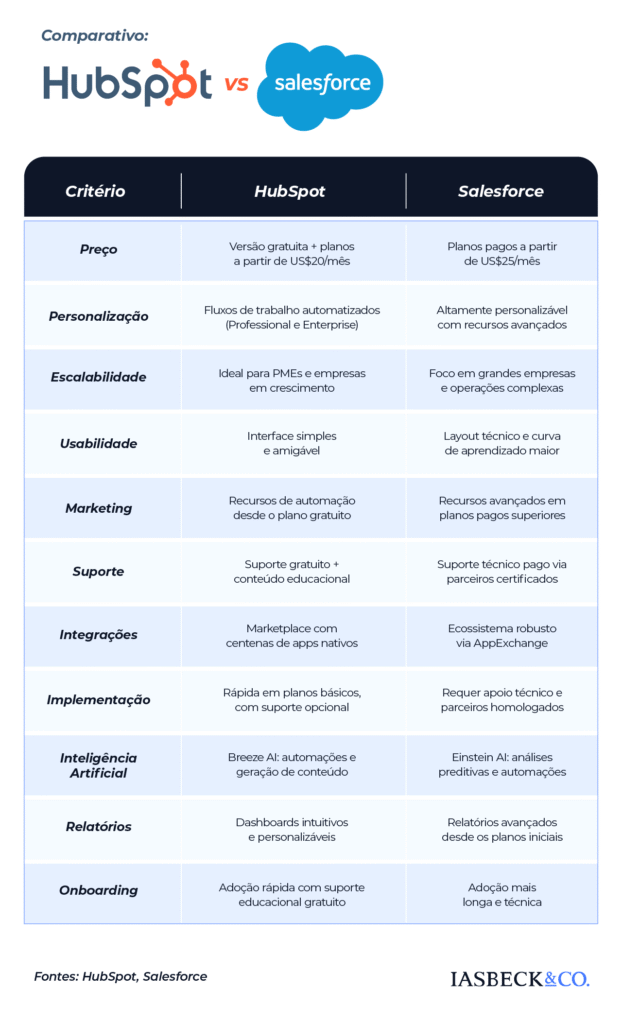 Comparativo:

HubSpot vs salesforce

| Critério | HubSpot | Salesforce |
|---|---|---|
| Preço | Versão gratuita + planos a partir de US$20/mês | Planos pagos a partir de US$25/mês |
| Personalização | Fluxos de trabalho automatizados (Professional e Enterprise) | Altamente personalizável com recursos avançados |
| Escalabilidade | Ideal para PMEs e empresas em crescimento | Foco em grandes empresas e operações complexas |
| Usabilidade | Interface simples e amigável | Layout técnico e curva de aprendizado maior |
| Marketing | Recursos de automação desde o plano gratuito | Recursos avançados em planos pagos superiores |
| Suporte | Suporte gratuito + conteúdo educacional | Suporte técnico pago via parceiros certificados |
| Integrações | Marketplace com centenas de apps nativos | Ecossistema robusto via AppExchange |
| Implementação | Rápida em planos básicos, com suporte opcional | Requer apoio técnico e parceiros homologados |
| Inteligência Artificial | Breeze AI: automações e geração de conteúdo | Einstein AI: análises preditivas e automações |
| Relatórios | Dashboards intuitivos e personalizáveis | Relatórios avançados desde os planos iniciais |
| Onboarding | Adoção rápida com suporte educacional gratuito | Adoção mais longa e técnica |

Fontes: HubSpot, Salesforce

IASBECK&CO.